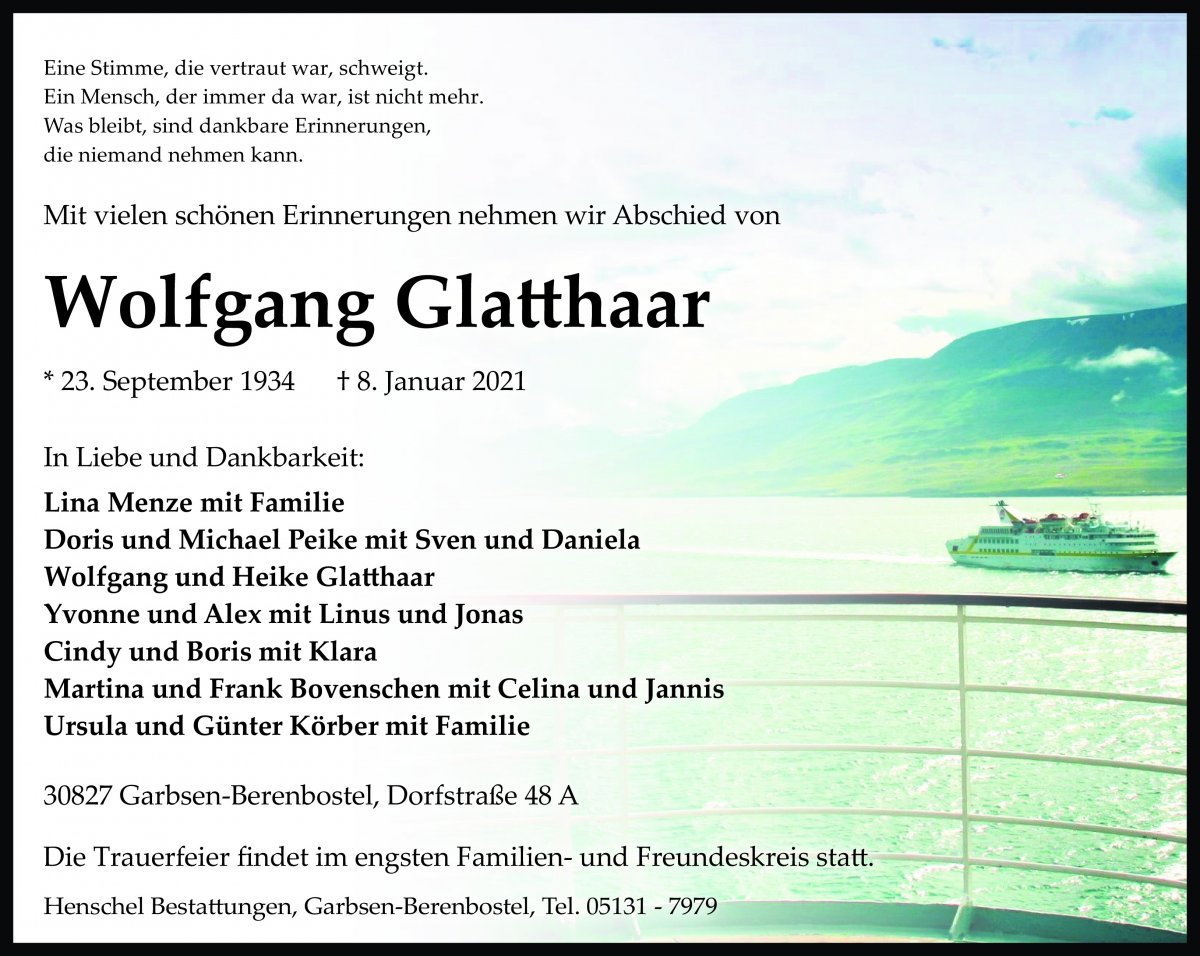 Eine Stimme, die vertraut war, schweigt.
Ein Mensch, der immer da war, ist nicht mehr.
Was bleibt, sind dankbare Erinnerungen,
die niemand nehmen kann.

Mit vielen schönen Erinnerungen nehmen wir Abschied von

Wolfgang Glatthaar

* 23. September 1934 † 8. Januar 2021

In Liebe und Dankbarkeit:

Lina Menze mit Familie
Doris und Michael Peike mit Sven und Daniela
Wolfgang und Heike Glatthaar
Yvonne und Alex mit Linus und Jonas
Cindy und Boris mit Klara
Martina und Frank Bovenschen mit Celina und Jannis
Ursula und Günter Körber mit Familie

30827 Garbsen-Berenbostel, Dorfstraße 48 A

Die Trauerfeier findet im engsten Familien- und Freundeskreis statt.

Henschel Bestattungen, Garbsen-Berenbostel, Tel. 05131 - 7979